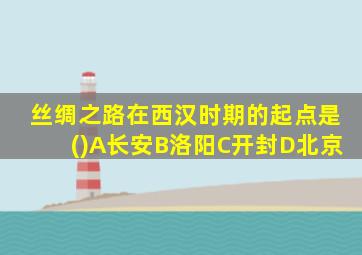 丝绸之路在西汉时期的起点是()A长安B洛阳C开封D北京